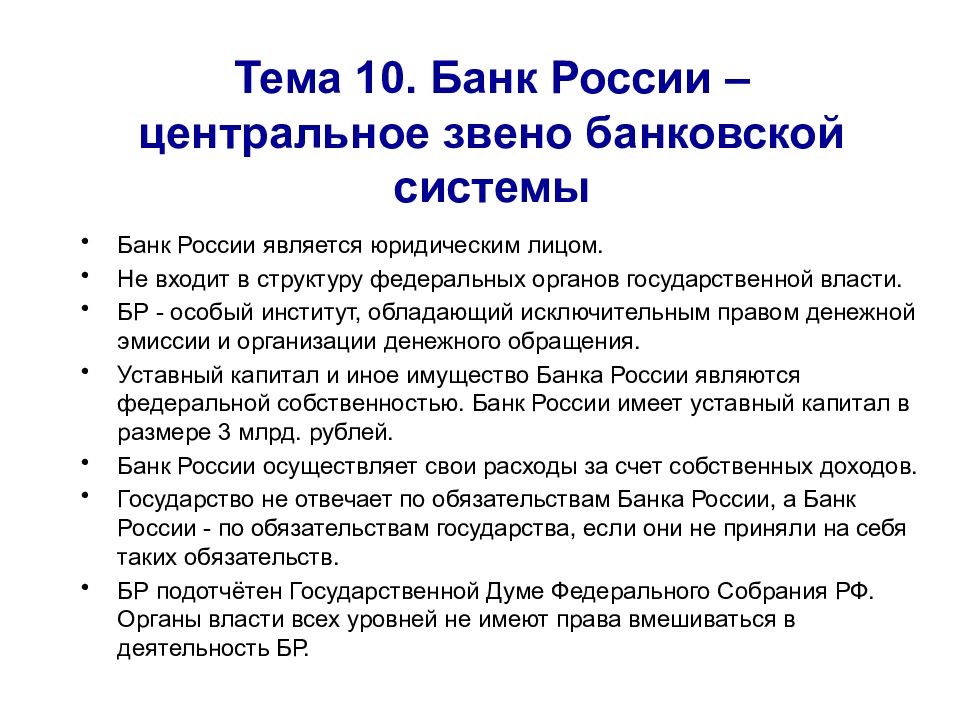 Тема 10. Банк России – центральное звено банковской системы

• Банк России является юридическим лицом.
• Не входит в структуру федеральных органов государственной власти.
• БР - особый институт, обладающий исключительным правом денежной эмиссии и организации денежного обращения.
• Уставный капитал и иное имущество Банка России являются федеральной собственностью. Банк России имеет уставный капитал в размере 3 млрд. рублей.
• Банк России осуществляет свои расходы за счет собственных доходов.
• Государство не отвечает по обязательствам Банка России, а Банк России - по обязательствам государства, если они не приняли на себя таких обязательств.
• БР подотчётен Государственной Думе Федерального Собрания РФ. Органы власти всех уровней не имеют права вмешиваться в деятельность БР.